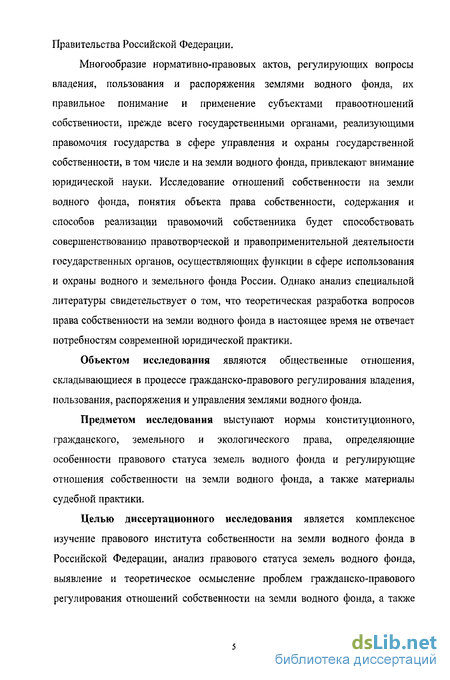 Правительства Российской Федерации.

Многообразие нормативно-правовых актов, регулирующих вопросы владения, пользования и распоряжения землями водного фонда, их правильное понимание и применение субъектами правоотношений собственности, прежде всего государственными органами, реализующими правомочия государства в сфере управления и охраны государственной собственности, в том числе и на земли водного фонда, привлекают внимание юридической науки. Исследование отношений собственности на земли водного фонда, понятия объекта права собственности, содержания и способов реализации правомочий собственника будет способствовать совершенствованию правотворческой и правоприменительной деятельности государственных органов, осуществляющих функции в сфере использования и охраны водного и земельного фонда России. Однако анализ специальной литературы свидетельствует о том, что теоретическая разработка вопросов права собственности на земли водного фонда в настоящее время не отвечает потребностям современной юридической практики.

Объектом исследования являются общественные отношения, складывающиеся в процессе гражданско-правового регулирования владения, пользования, распоряжения и управления землями водного фонда.

Предметом исследования выступают нормы конституционного, гражданского, земельного и экологического права, определяющие особенности правового статуса земель водного фонда и регулирующие отношения собственности на земли водного фонда, а также материалы судебной практики.

Целью диссертационного исследования является комплексное изучение правового института собственности на земли водного фонда в Российской Федерации, анализ правового статуса земель водного фонда, выявление и теоретическое осмысление проблем гражданско-правового регулирования отношений собственности на земли водного фонда, а также

5

dsLib.net
библиотека диссертаций